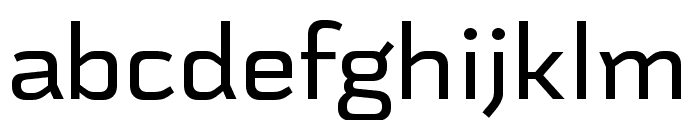 abcdefghijklm